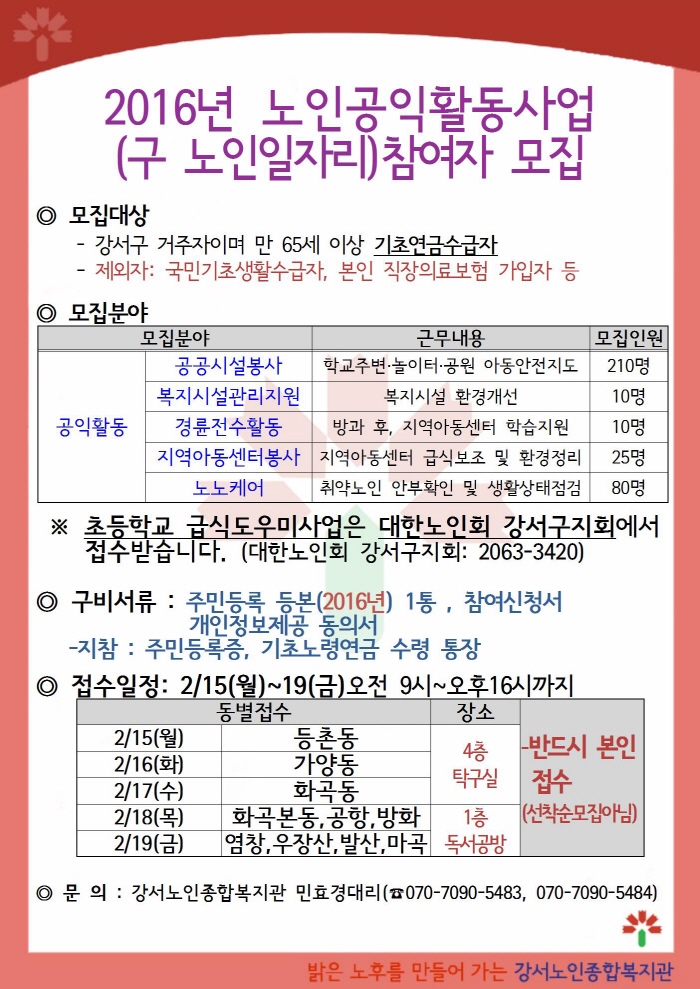 2016년 노인공익활동사업
(구 노인일자리)참여자 모집

◎ 모집대상
- 강서구 거주자이며 만 65세 이상 기초연금수급자
- 제외자: 국민기초생활수급자, 본인 직장의료보험 가입자 등

◎ 모집분야

| 모집분야 | | 근무내용 | 모집인원 |
|---|---|---|---|
| 공익활동 | 공공시설봉사 | 학교주변·놀이터·공원 아동안전지도 | 210명 |
| | 복지시설관리지원 | 복지시설 환경개선 | 10명 |
| | 경륜전수활동 | 방과 후, 지역아동센터 학습지원 | 10명 |
| | 지역아동센터봉사 | 지역아동센터 급식보조 및 환경정리 | 25명 |
| | 노노케어 | 취약노인 안부확인 및 생활상태점검 | 80명 |

※ 초등학교 급식도우미사업은 대한노인회 강서구지회에서 접수받습니다. (대한노인회 강서구지회: 2063-3420)

◎ 구비서류 : 주민등록 등본(2016년) 1통 , 참여신청서 개인정보제공 동의서
-지참 : 주민등록증, 기초노령연금 수령 통장

◎ 접수일정: 2/15(월)~19(금)오전 9시~오후16시까지

| 동별접수 | | 장소 | |
|---|---|---|---|
| 2/15(월) | 등촌동 | 4층 탁구실 | -반드시 본인 접수 (선착순모집아님) |
| 2/16(화) | 가양동 | | |
| 2/17(수) | 화곡동 | | |
| 2/18(목) | 화곡본동,공항,방화 | 1층 독서공방 | |
| 2/19(금) | 염창,우장산,발산,마곡 | | |

◎ 문 의 : 강서노인종합복지관 민효경대리(☎070-7090-5483, 070-7090-5484)

밝은 노후를 만들어 가는 강서노인종합복지관